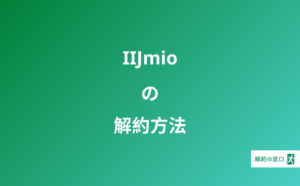 IIJmio

の

解約方法

解約の窓口